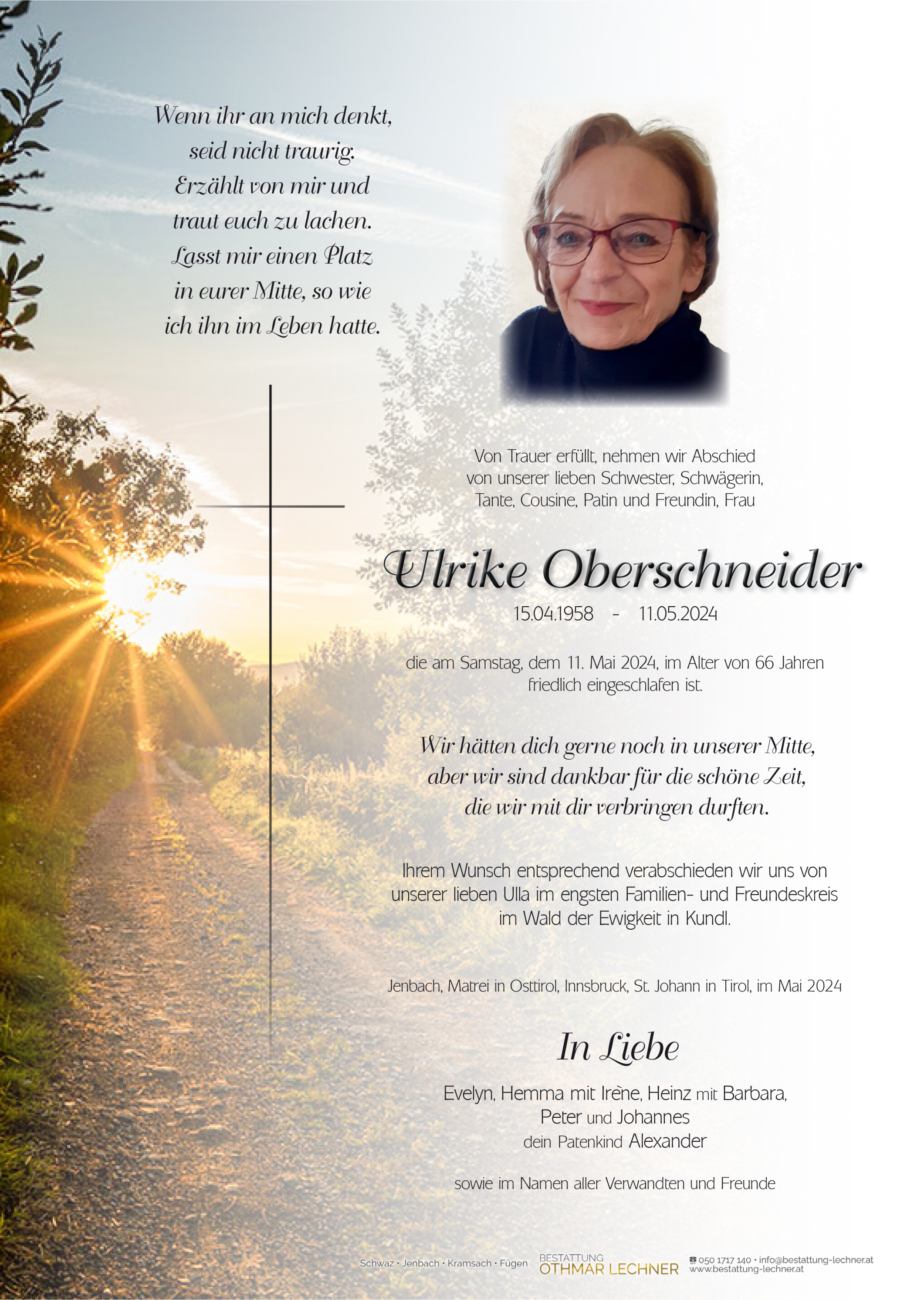 Wenn ihr an mich denkt, seid nicht traurig. Erzählt von mir und traut euch zu lachen. Lasst mir einen Platz in eurer Mitte, so wie ich ihn im Leben hatte.

Von Trauer erfüllt, nehmen wir Abschied von unserer lieben Schwester, Schwägerin, Tante, Cousine, Patin und Freundin, Frau

Ulrike Oberschneider

15.04.1958 - 11.05.2024

die am Samstag, dem 11. Mai 2024, im Alter von 66 Jahren friedlich eingeschlafen ist.

Wir hätten dich gerne noch in unserer Mitte, aber wir sind dankbar für die schöne Zeit, die wir mit dir verbringen durften.

Ihrem Wunsch entsprechend verabschieden wir uns von unserer lieben Ulla im engsten Familien- und Freundeskreis im Wald der Ewigkeit in Kundl.

Jenbach, Matrei in Osttirol, Innsbruck, St. Johann in Tirol, im Mai 2024

In Liebe

Evelyn, Hemma mit Irène, Heinz mit Barbara, Peter und Johannes dein Patenkind Alexander

sowie im Namen aller Verwandten und Freunde

Schwaz · Jenbach · Kramsach · Fügen BESTATTUNG OTHMAR LECHNER 050 1717 140 · info@bestattung-lechner.at www.bestattung-lechner.at